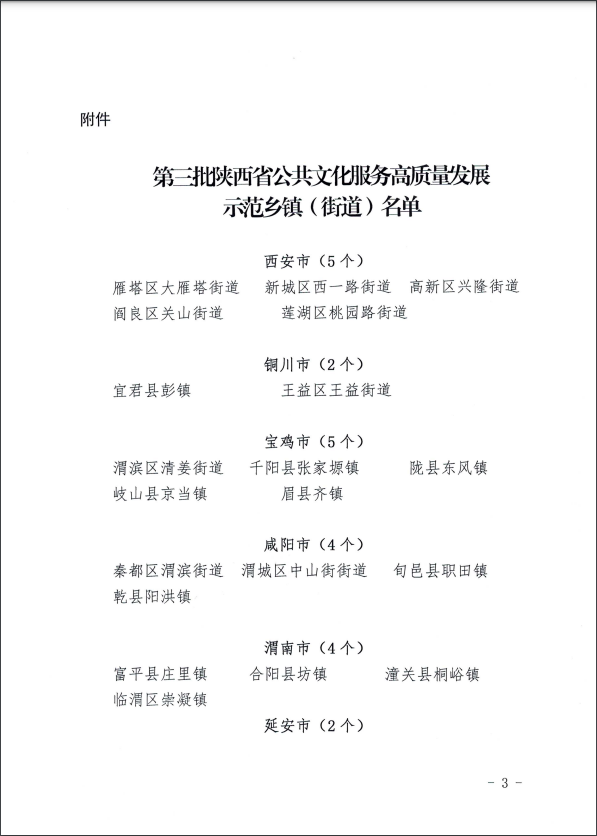 附件

第三批陕西省公共文化服务高质量发展示范乡镇（街道）名单

西安市（5个）

雁塔区大雁塔街道　新城区西一路街道　高新区兴隆街道
阎良区关山街道　莲湖区桃园路街道

铜川市（2个）

宜君县彭镇　王益区王益街道

宝鸡市（5个）

渭滨区清姜街道　千阳县张家塬镇　陇县东风镇
岐山县京当镇　眉县齐镇

咸阳市（4个）

秦都区渭滨街道　渭城区中山街街道　旬邑县职田镇
乾县阳洪镇

渭南市（4个）

富平县庄里镇　合阳县坊镇　潼关县桐峪镇
临渭区崇凝镇

延安市（2个）

- 3 -